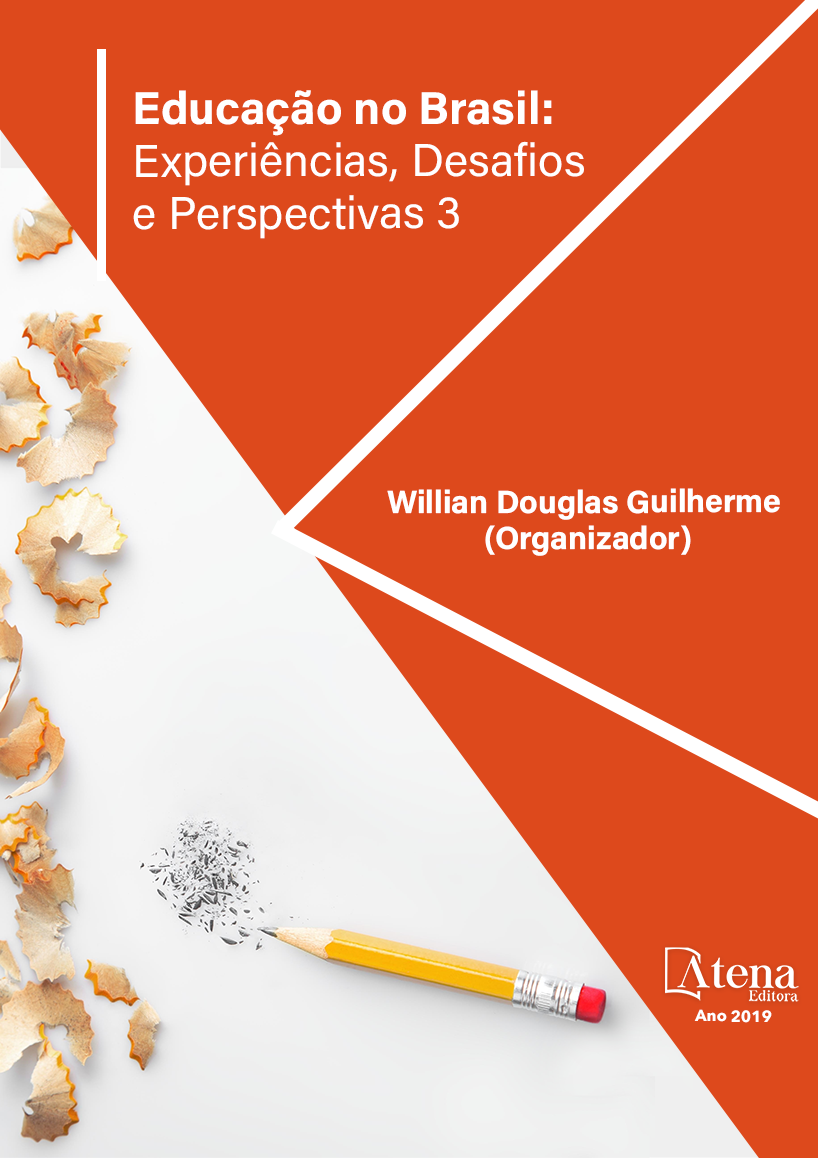 Educação no Brasil:
Experiências, Desafios e Perspectivas 3

Willian Douglas Guilherme
(Organizador)

Atena
Editora
Ano 2019